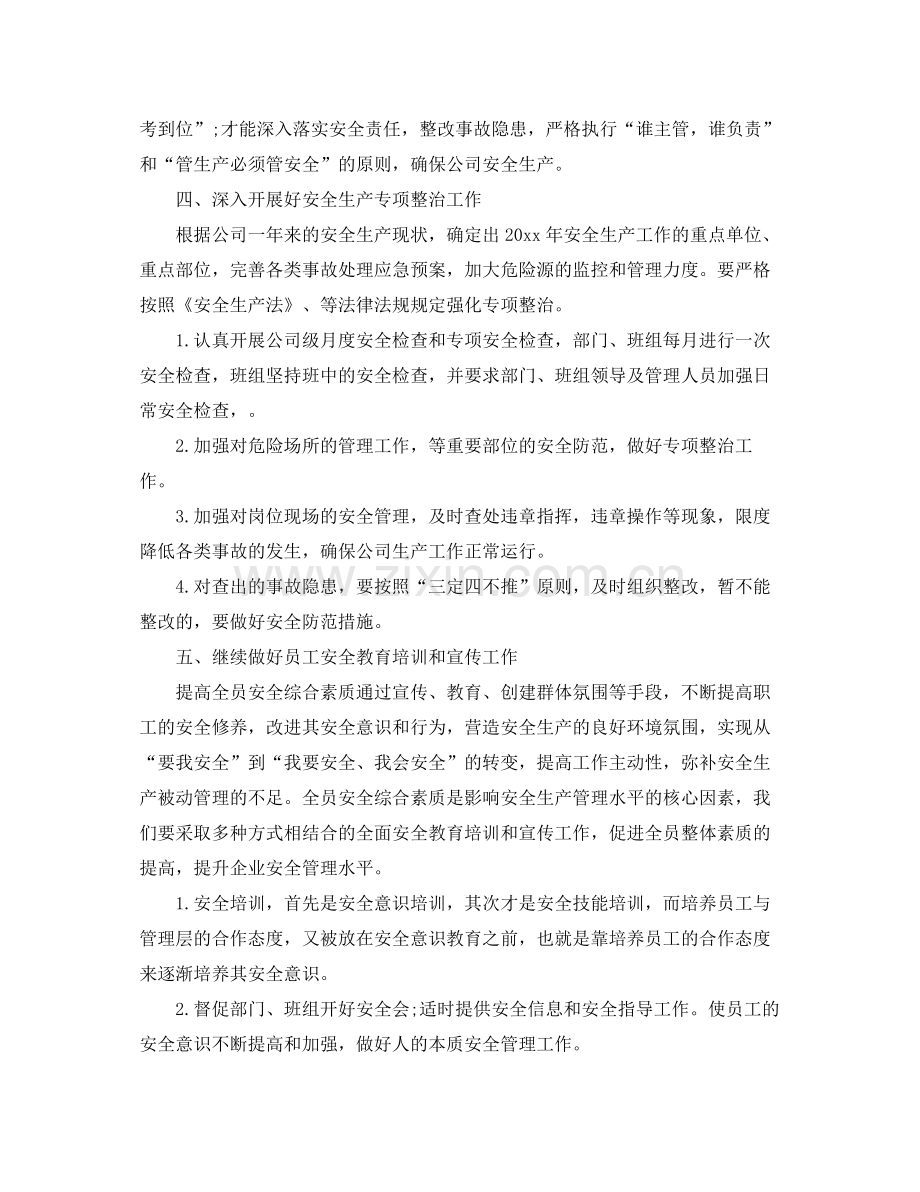 考到位”;才能深入落实安全责任，整改事故隐患，严格执行“谁主管，谁负责”和“管生产必须管安全”的原则，确保公司安全生产。

四、深入开展好安全生产专项整治工作

根据公司一年来的安全生产现状，确定出20xx年安全生产工作的重点单位、重点部位，完善各类事故处理应急预案，加大危险源的监控和管理力度。要严格按照《安全生产法》、等法律法规规定强化专项整治。

1.认真开展公司级月度安全检查和专项安全检查，部门、班组每月进行一次安全检查，班组坚持班中的安全检查，并要求部门、班组领导及管理人员加强日常安全检查，。

2.加强对危险场所的管理工作，等重要部位的安全防范，做好专项整治工作。

3.加强对岗位现场的安全管理，及时查处违章指挥，违章操作等现象，限度降低各类事故的发生，确保公司生产工作正常运行。

4.对查出的事故隐患，要按照“三定四不推”原则，及时组织整改，暂不能整改的，要做好安全防范措施。

五、继续做好员工安全教育培训和宣传工作

提高全员安全综合素质通过宣传、教育、创建群体氛围等手段，不断提高职工的安全修养，改进其安全意识和行为，营造安全生产的良好环境氛围，实现从“要我安全”到“我要安全、我会安全”的转变，提高工作主动性，弥补安全生产被动管理的不足。全员安全综合素质是影响安全生产管理水平的核心因素，我们要采取多种方式相结合的全面安全教育培训和宣传工作，促进全员整体素质的提高，提升企业安全管理水平。

1.安全培训，首先是安全意识培训，其次才是安全技能培训，而培养员工与管理层的合作态度，又被放在安全意识教育之前，也就是靠培养员工的合作态度来逐渐培养其安全意识。

2.督促部门、班组开好安全会;适时提供安全信息和安全指导工作。使员工的安全意识不断提高和加强，做好人的本质安全管理工作。